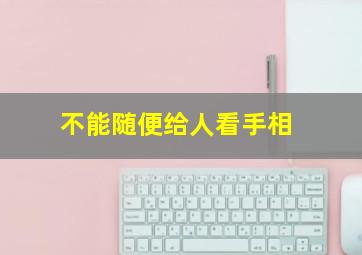 不能随便给人看手相